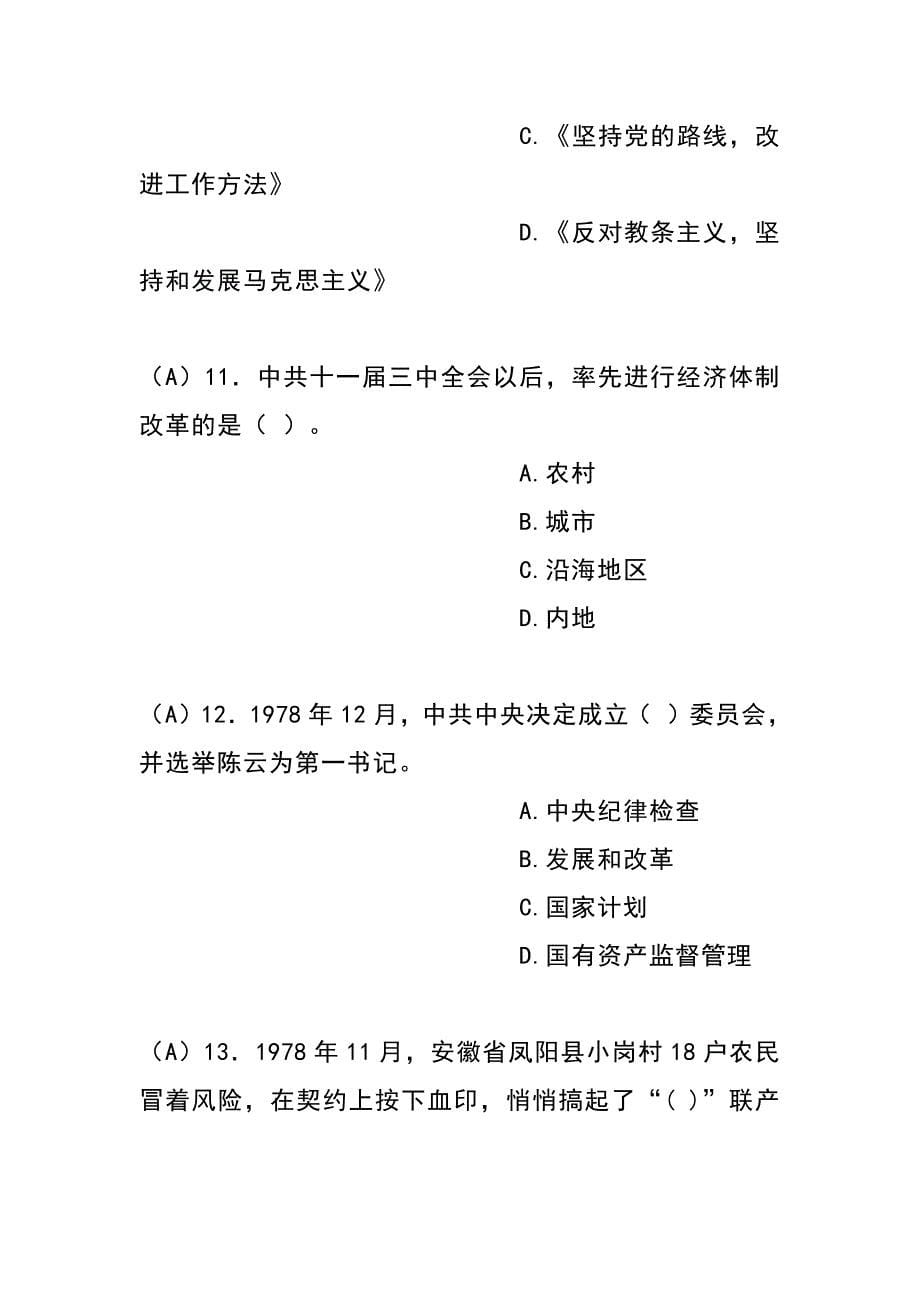 C.《坚持党的路线，改进工作方法》

D.《反对教条主义，坚持和发展马克思主义》

（A）11．中共十一届三中全会以后，率先进行经济体制改革的是（ ）。

A.农村

B.城市

C.沿海地区

D.内地

（A）12．1978年12月，中共中央决定成立（ ）委员会，并选举陈云为第一书记。

A.中央纪律检查

B.发展和改革

C.国家计划

D.国有资产监督管理

（A）13．1978年11月，安徽省凤阳县小岗村18户农民冒着风险，在契约上按下血印，悄悄搞起了“（ ）”联产